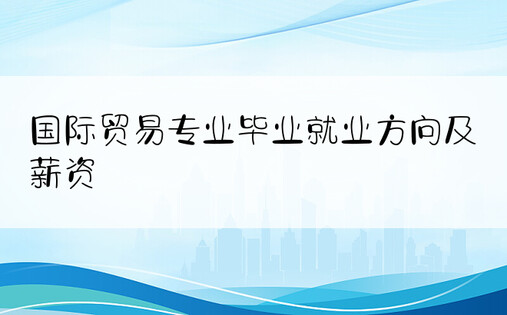 国际贸易专业毕业就业方向及薪资